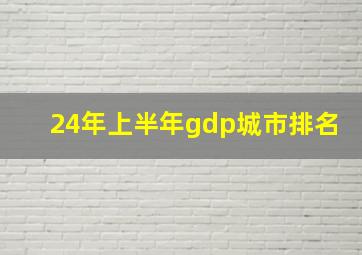 24年上半年gdp城市排名